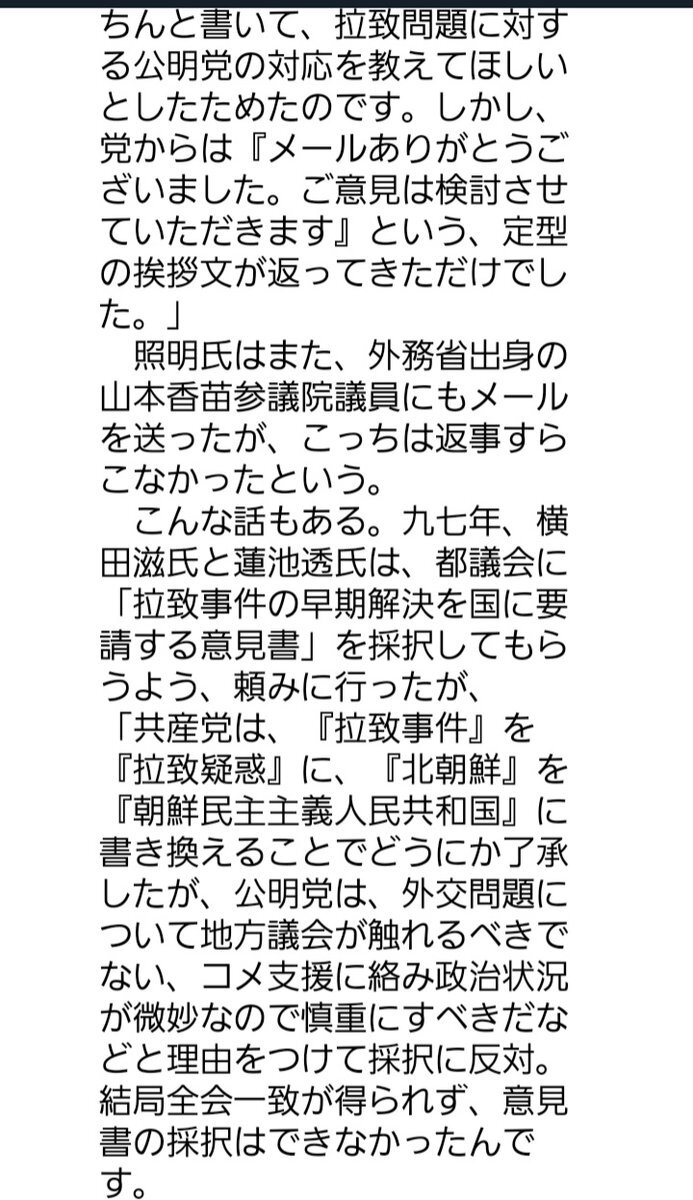 ちんと書いて、拉致問題に対する公明党の対応を教えてほしいとしたためたのです。しかし、党からは『メールありがとうございました。ご意見は検討させていただきます』という、定型の挨拶文が返ってきただけでした。」

照明氏はまた、外務省出身の山本香苗参議院議員にもメールを送ったが、こっちは返事すらこなかったという。

こんな話もある。九七年、横田滋氏と蓮池透氏は、都議会に「拉致事件の早期解決を国に要請する意見書」を採択してもらうよう、頼みに行ったが、

「共産党は、『拉致事件』を『拉致疑惑』に、『北朝鮮』を『朝鮮民主主義人民共和国』に書き換えることでどうにか了承したが、公明党は、外交問題について地方議会が触れるべきでない、コメ支援に絡み政治状況が微妙なので慎重にすべきだなどと理由をつけて採択に反対。結局全会一致が得られず、意見書の採択はできなかったんです。